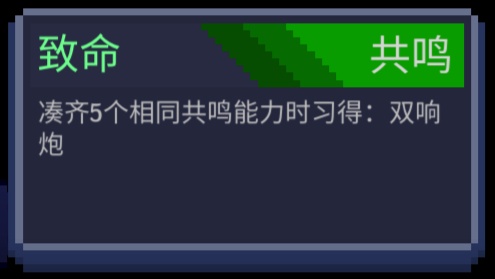 致命

共鸣

凑齐5个相同共鸣能力时习得：双响炮